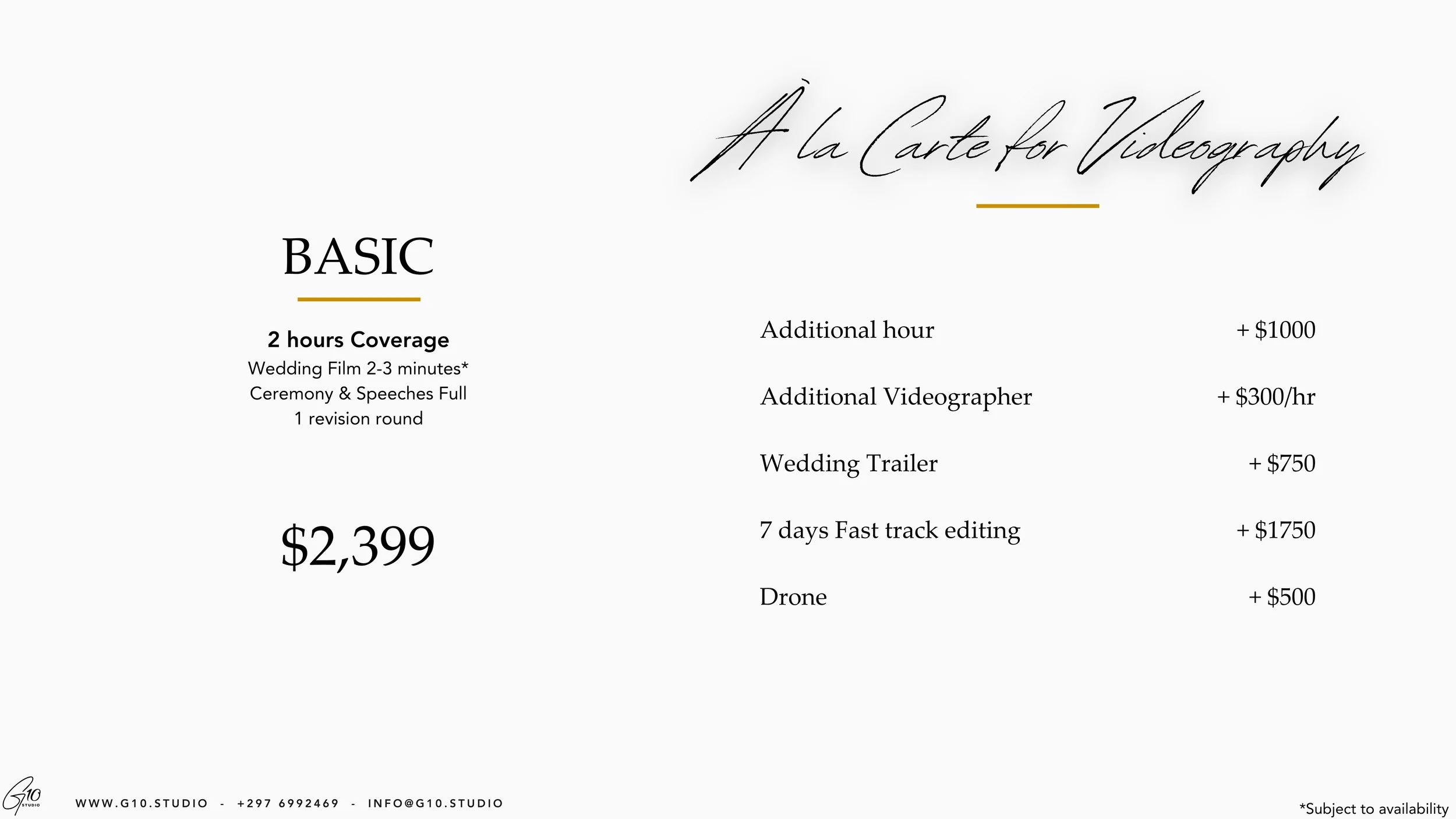 BASIC

2 hours Coverage
Wedding Film 2-3 minutes*
Ceremony & Speeches Full
1 revision round

$2,399

À la Carte for Videography

| | |
|---|---|
| Additional hour | + $1000 |
| Additional Videographer | + $300/hr |
| Wedding Trailer | + $750 |
| 7 days Fast track editing | + $1750 |
| Drone | + $500 |

G10 STUDIO

WWW.G10.STUDIO - +297 6992469 - INFO@G10.STUDIO

*Subject to availability